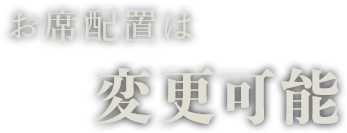 お席配置は
変更可能